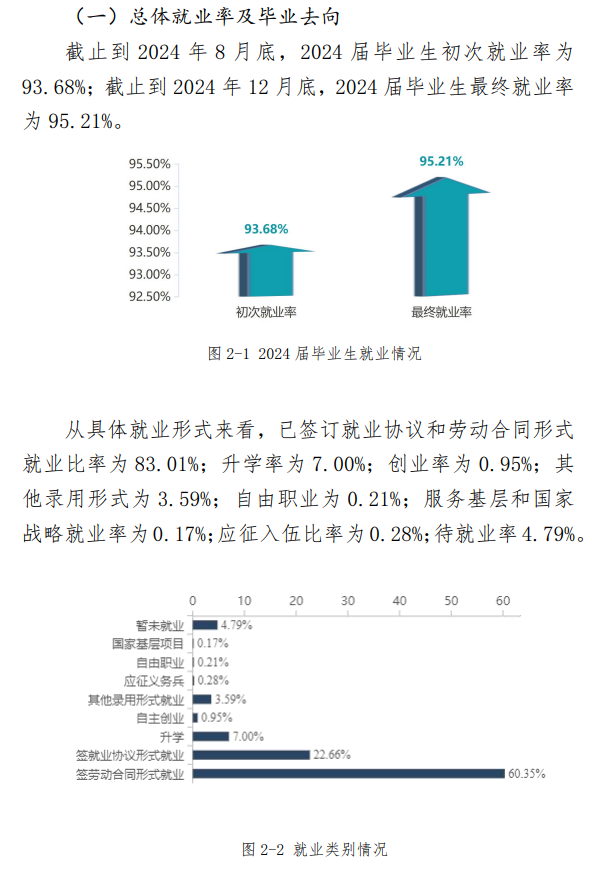 （一）总体就业率及毕业去向

截止到 2024 年 8 月底，2024 届毕业生初次就业率为 93.68%；截止到 2024 年 12 月底，2024 届毕业生最终就业率为 95.21%。

95.50%
95.00%
94.50%
94.00%
93.50%
93.00%
92.50%

93.68%
95.21%

初次就业率
最终就业率

图 2-1 2024 届毕业生就业情况

从具体就业形式来看，已签订就业协议和劳动合同形式就业比率为 83.01%；升学率为 7.00%；创业率为 0.95%；其他录用形式为 3.59%；自由职业为 0.21%；服务基层和国家战略就业率为 0.17%；应征入伍比率为 0.28%；待就业率 4.79%。

0 10 20 30 40 50 60

暂未就业 4.79%
国家基层项目 0.17%
自由职业 0.21%
应征义务兵 0.28%
其他录用形式就业 3.59%
自主创业 0.95%
升学 7.00%
签就业协议形式就业 22.66%
签劳动合同形式就业 60.35%

图 2-2 就业类别情况